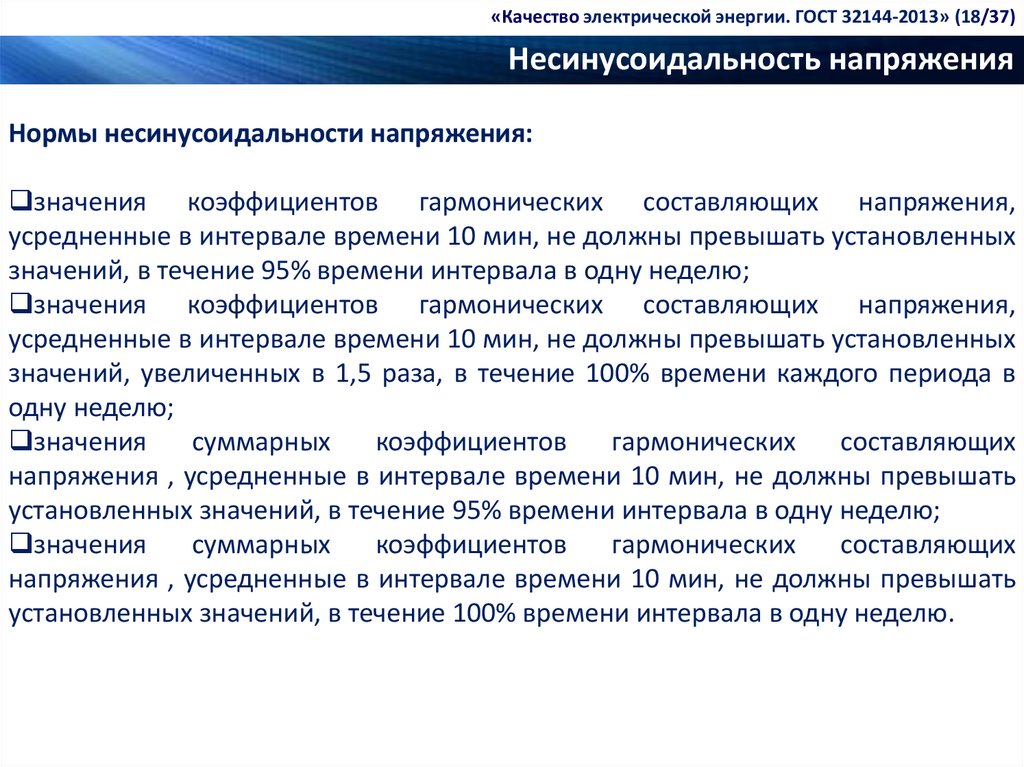 «Качество электрической энергии. ГОСТ 32144-2013» (18/37)

Несинусоидальность напряжения

Нормы несинусоидальности напряжения:

❑значения коэффициентов гармонических составляющих напряжения, усредненные в интервале времени 10 мин, не должны превышать установленных значений, в течение 95% времени интервала в одну неделю;
❑значения коэффициентов гармонических составляющих напряжения, усредненные в интервале времени 10 мин, не должны превышать установленных значений, увеличенных в 1,5 раза, в течение 100% времени каждого периода в одну неделю;
❑значения суммарных коэффициентов гармонических составляющих напряжения , усредненные в интервале времени 10 мин, не должны превышать установленных значений, в течение 95% времени интервала в одну неделю;
❑значения суммарных коэффициентов гармонических составляющих напряжения , усредненные в интервале времени 10 мин, не должны превышать установленных значений, в течение 100% времени интервала в одну неделю.